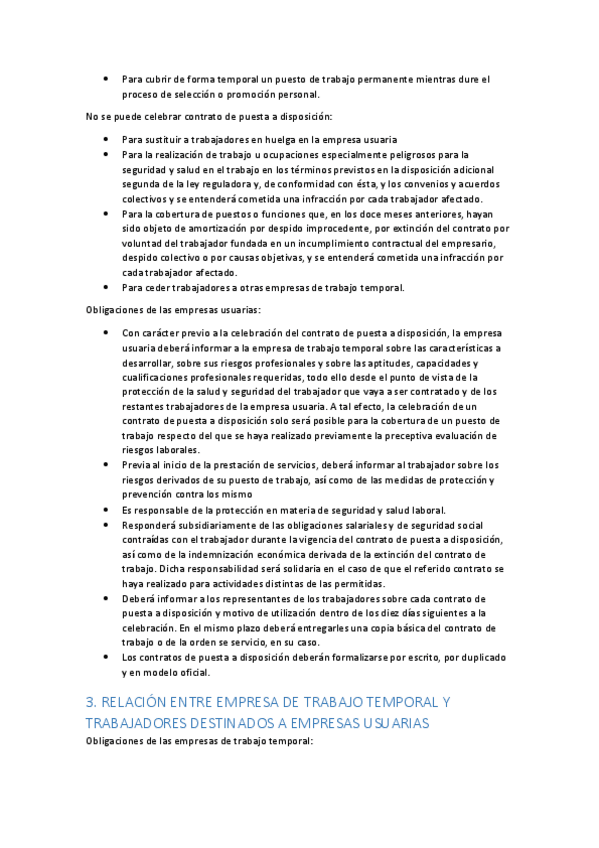 • Para cubrir de forma temporal un puesto de trabajo permanente mientras dure el proceso de selección o promoción personal.

No se puede celebrar contrato de puesta a disposición:

• Para sustituir a trabajadores en huelga en la empresa usuaria
• Para la realización de trabajo u ocupaciones especialmente peligrosos para la seguridad y salud en el trabajo en los términos previstos en la disposición adicional segunda de la ley reguladora y, de conformidad con ésta, y los convenios y acuerdos colectivos y se entenderá cometida una infracción por cada trabajador afectado.
• Para la cobertura de puestos o funciones que, en los doce meses anteriores, hayan sido objeto de amortización por despido improcedente, por extinción del contrato por voluntad del trabajador fundada en un incumplimiento contractual del empresario, despido colectivo o por causas objetivas, y se entenderá cometida una infracción por cada trabajador afectado.
• Para ceder trabajadores a otras empresas de trabajo temporal.

Obligaciones de las empresas usuarias:

• Con carácter previo a la celebración del contrato de puesta a disposición, la empresa usuaria deberá informar a la empresa de trabajo temporal sobre las características a desarrollar, sobre sus riesgos profesionales y sobre las aptitudes, capacidades y cualificaciones profesionales requeridas, todo ello desde el punto de vista de la protección de la salud y seguridad del trabajador que vaya a ser contratado y de los restantes trabajadores de la empresa usuaria. A tal efecto, la celebración de un contrato de puesta a disposición solo será posible para la cobertura de un puesto de trabajo respecto del que se haya realizado previamente la preceptiva evaluación de riesgos laborales.
• Previa al inicio de la prestación de servicios, deberá informar al trabajador sobre los riesgos derivados de su puesto de trabajo, así como de las medidas de protección y prevención contra los mismo
• Es responsable de la protección en materia de seguridad y salud laboral.
• Responderá subsidiariamente de las obligaciones salariales y de seguridad social contraídas con el trabajador durante la vigencia del contrato de puesta a disposición, así como de la indemnización económica derivada de la extinción del contrato de trabajo. Dicha responsabilidad será solidaria en el caso de que el referido contrato se haya realizado para actividades distintas de las permitidas.
• Deberá informar a los representantes de los trabajadores sobre cada contrato de puesta a disposición y motivo de utilización dentro de los diez días siguientes a la celebración. En el mismo plazo deberá entregarles una copia básica del contrato de trabajo o de la orden se servicio, en su caso.
• Los contratos de puesta a disposición deberán formalizarse por escrito, por duplicado y en modelo oficial.

3. RELACIÓN ENTRE EMPRESA DE TRABAJO TEMPORAL Y TRABAJADORES DESTINADOS A EMPRESAS USUARIAS

Obligaciones de las empresas de trabajo temporal: